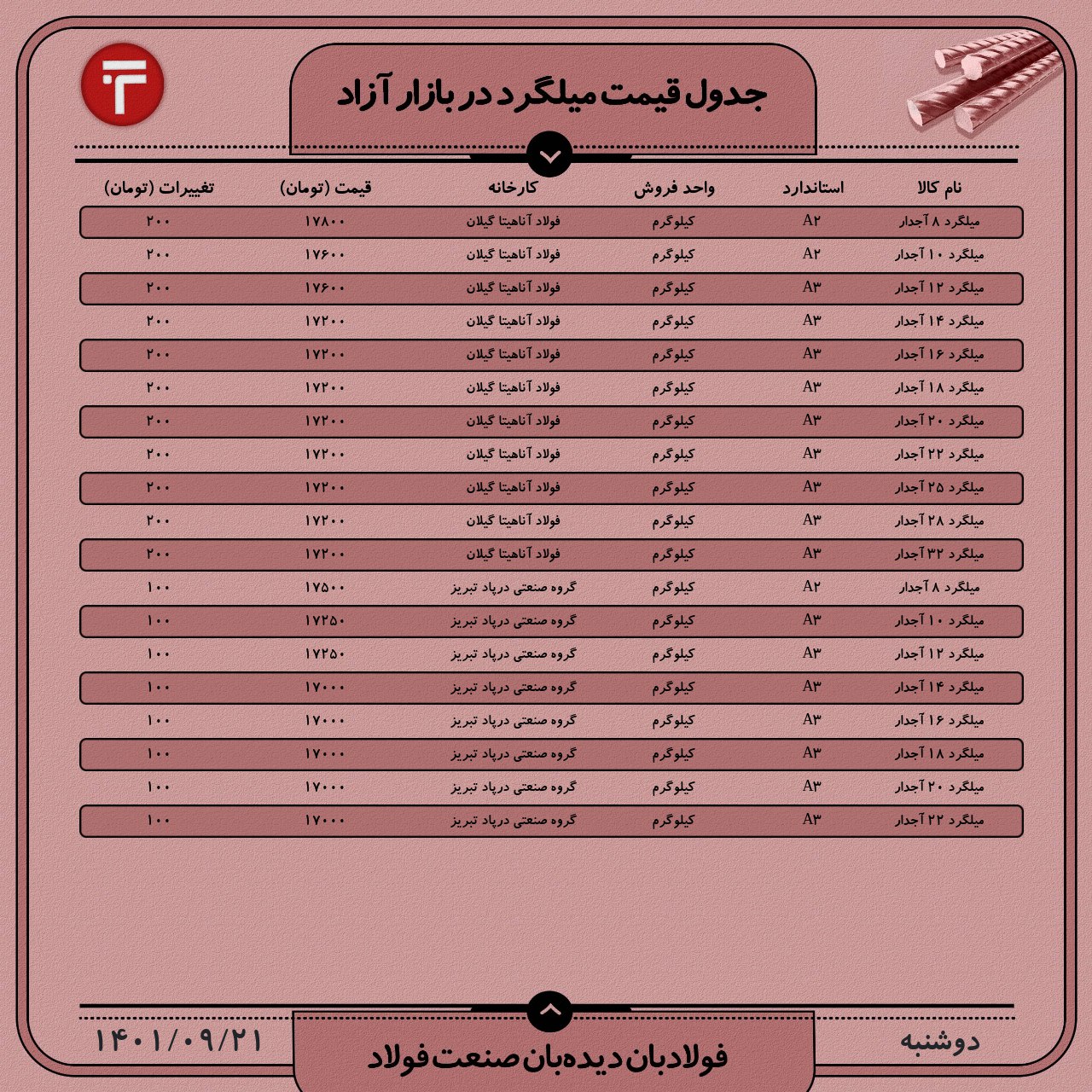 جدول قیمت میلگرد در بازار آزاد

| نام کالا | استاندارد | واحد فروش | کارخانه | قیمت (تومان) | تغییرات (تومان) |
|---|---|---|---|---|---|
| میلگرد ۸ آجدار | A۲ | کیلوگرم | فولاد آناهیتا گیلان | ۱۷۸۰۰ | ۲۰۰ |
| میلگرد ۱۰ آجدار | A۲ | کیلوگرم | فولاد آناهیتا گیلان | ۱۷۶۰۰ | ۲۰۰ |
| میلگرد ۱۲ آجدار | A۳ | کیلوگرم | فولاد آناهیتا گیلان | ۱۷۶۰۰ | ۲۰۰ |
| میلگرد ۱۴ آجدار | A۳ | کیلوگرم | فولاد آناهیتا گیلان | ۱۷۲۰۰ | ۲۰۰ |
| میلگرد ۱۶ آجدار | A۳ | کیلوگرم | فولاد آناهیتا گیلان | ۱۷۲۰۰ | ۲۰۰ |
| میلگرد ۱۸ آجدار | A۳ | کیلوگرم | فولاد آناهیتا گیلان | ۱۷۲۰۰ | ۲۰۰ |
| میلگرد ۲۰ آجدار | A۳ | کیلوگرم | فولاد آناهیتا گیلان | ۱۷۲۰۰ | ۲۰۰ |
| میلگرد ۲۲ آجدار | A۳ | کیلوگرم | فولاد آناهیتا گیلان | ۱۷۲۰۰ | ۲۰۰ |
| میلگرد ۲۵ آجدار | A۳ | کیلوگرم | فولاد آناهیتا گیلان | ۱۷۲۰۰ | ۲۰۰ |
| میلگرد ۲۸ آجدار | A۳ | کیلوگرم | فولاد آناهیتا گیلان | ۱۷۲۰۰ | ۲۰۰ |
| میلگرد ۳۲ آجدار | A۳ | کیلوگرم | فولاد آناهیتا گیلان | ۱۷۲۰۰ | ۲۰۰ |
| میلگرد ۸ آجدار | A۲ | کیلوگرم | گروه صنعتی درپاد تبریز | ۱۷۵۰۰ | ۱۰۰ |
| میلگرد ۱۰ آجدار | A۳ | کیلوگرم | گروه صنعتی درپاد تبریز | ۱۷۲۵۰ | ۱۰۰ |
| میلگرد ۱۲ آجدار | A۳ | کیلوگرم | گروه صنعتی درپاد تبریز | ۱۷۲۵۰ | ۱۰۰ |
| میلگرد ۱۴ آجدار | A۳ | کیلوگرم | گروه صنعتی درپاد تبریز | ۱۷۰۰۰ | ۱۰۰ |
| میلگرد ۱۶ آجدار | A۳ | کیلوگرم | گروه صنعتی درپاد تبریز | ۱۷۰۰۰ | ۱۰۰ |
| میلگرد ۱۸ آجدار | A۳ | کیلوگرم | گروه صنعتی درپاد تبریز | ۱۷۰۰۰ | ۱۰۰ |
| میلگرد ۲۰ آجدار | A۳ | کیلوگرم | گروه صنعتی درپاد تبریز | ۱۷۰۰۰ | ۱۰۰ |
| میلگرد ۲۲ آجدار | A۳ | کیلوگرم | گروه صنعتی درپاد تبریز | ۱۷۰۰۰ | ۱۰۰ |

دوشنبه
فولادبان دیده‌بان صنعت فولاد
۱۴۰۱/۰۹/۲۱